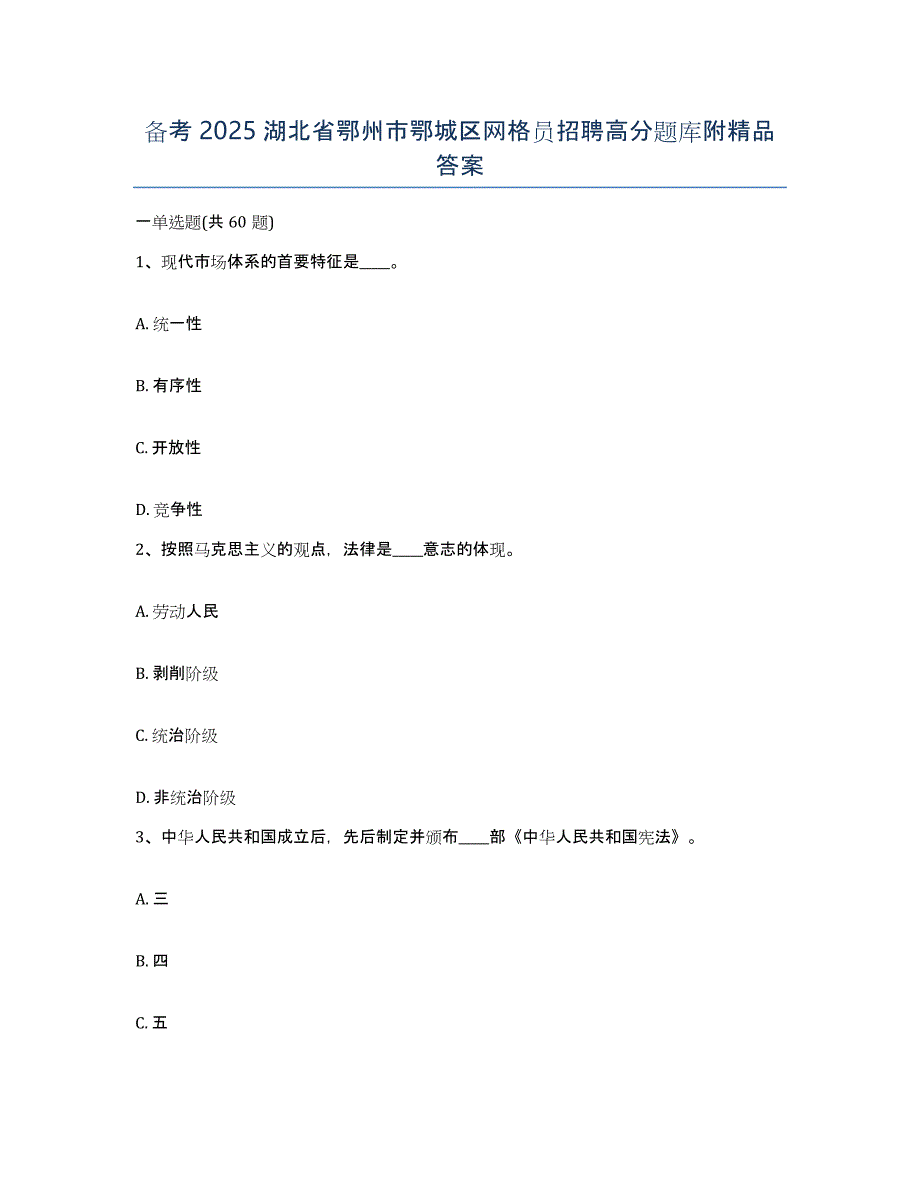 备考 2025 湖北省鄂州市鄂城区网格员招聘高分题库附精品答案

一单选题(共 60 题)

1、现代市场体系的首要特征是____。

A. 统一性

B. 有序性

C. 开放性

D. 竞争性

2、按照马克思主义的观点，法律是____意志的体现。

A. 劳动人民

B. 剥削阶级

C. 统治阶级

D. 非统治阶级

3、中华人民共和国成立后，先后制定并颁布____部《中华人民共和国宪法》。

A. 三

B. 四

C. 五